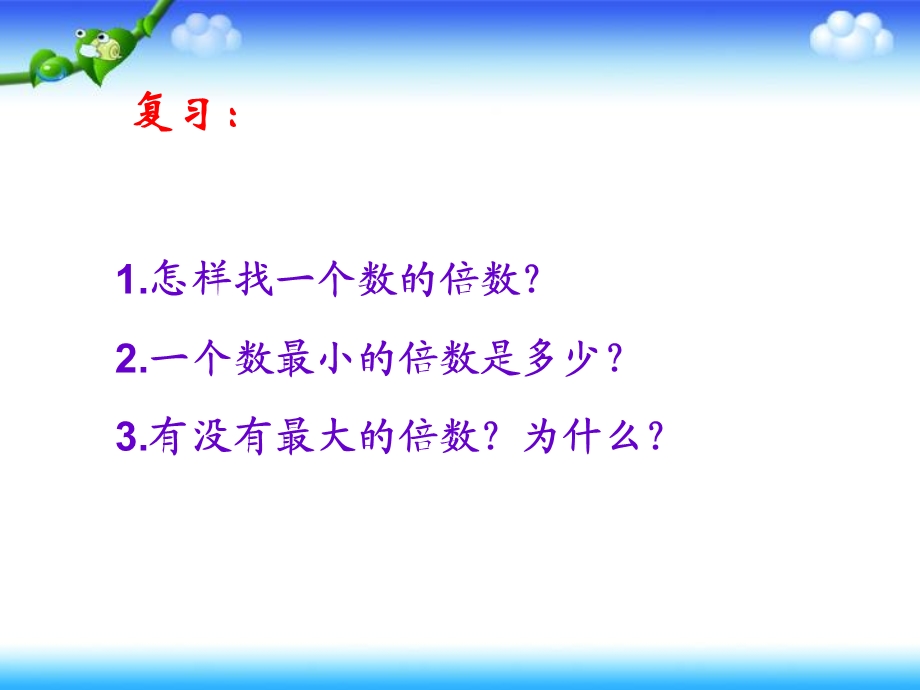 复习：

1.怎样找一个数的倍数?

2.一个数最小的倍数是多少？

3.有没有最大的倍数？为什么？